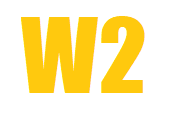 W2